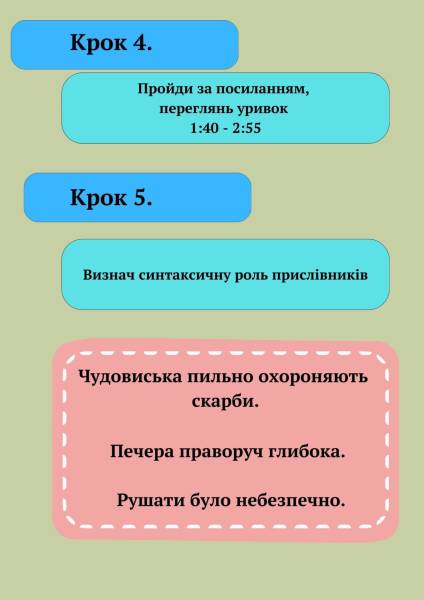 Крок 4.

Пройди за посиланням, переглянь уривок 1:40 - 2:55

Крок 5.

Визнач синтаксичну роль прислівників

Чудовиська пильно охороняють скарби.

Печера праворуч глибока.

Рушати було небезпечно.